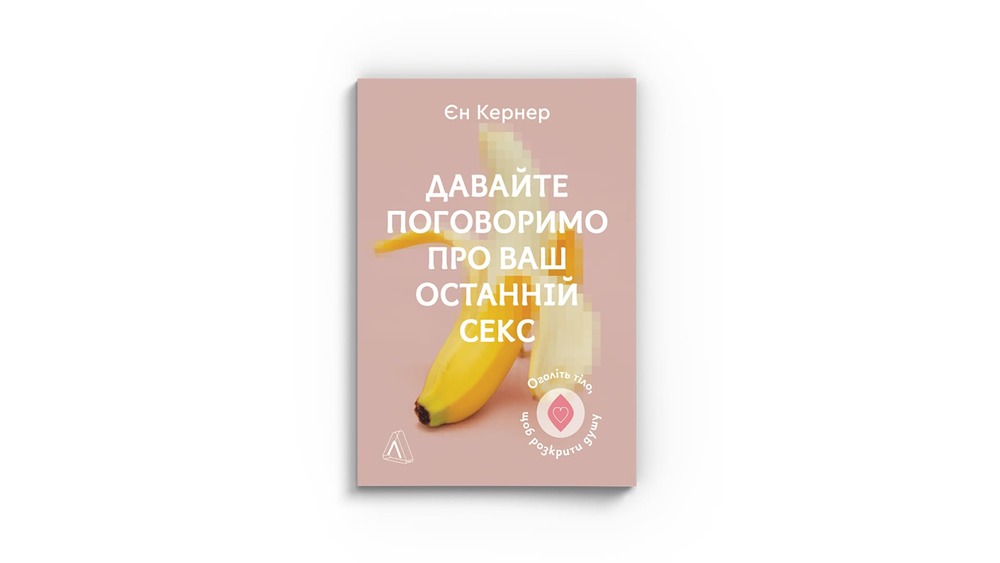 Єн Кернер

ДАВАЙТЕ ПОГОВОРИМО ПРО ВАШ ОСТАННІЙ СЕКС

Оголіть тіло, щоб розкрити душу